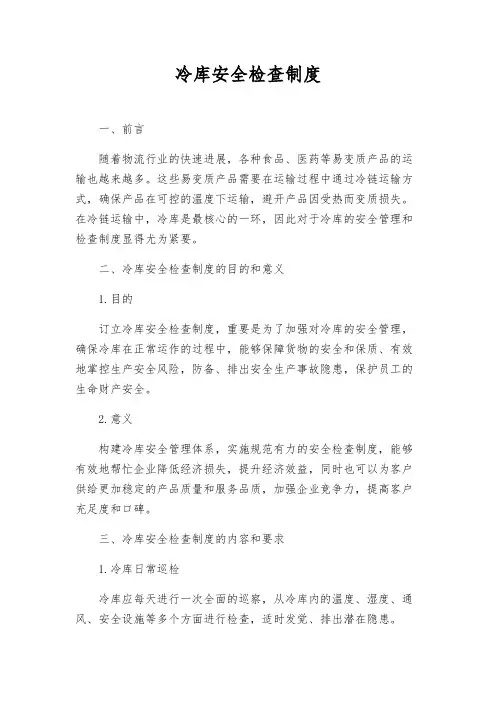 冷库安全检查制度

一、前言

随着物流行业的快速进展，各种食品、医药等易变质产品的运输也越来越多。这些易变质产品需要在运输过程中通过冷链运输方式，确保产品在可控的温度下运输，避开产品因受热而变质损失。在冷链运输中，冷库是最核心的一环，因此对于冷库的安全管理和检查制度显得尤为紧要。

二、冷库安全检查制度的目的和意义

1. 目的

订立冷库安全检查制度，重要是为了加强对冷库的安全管理，确保冷库在正常运作的过程中，能够保障货物的安全和保质、有效地掌控生产安全风险，防备、排出安全生产事故隐患，保护员工的生命财产安全。

2. 意义

构建冷库安全管理体系，实施规范有力的安全检查制度，能够有效地帮忙企业降低经济损失，提升经济效益，同时也可以为客户供给更加稳定的产品质量和服务品质，加强企业竞争力，提高客户充足度和口碑。

三、冷库安全检查制度的内容和要求

1. 冷库日常巡检

冷库应每天进行一次全面的巡察，从冷库内的温度、湿度、通风、安全设施等多个方面进行检查，适时发觉、排出潜在隐患。